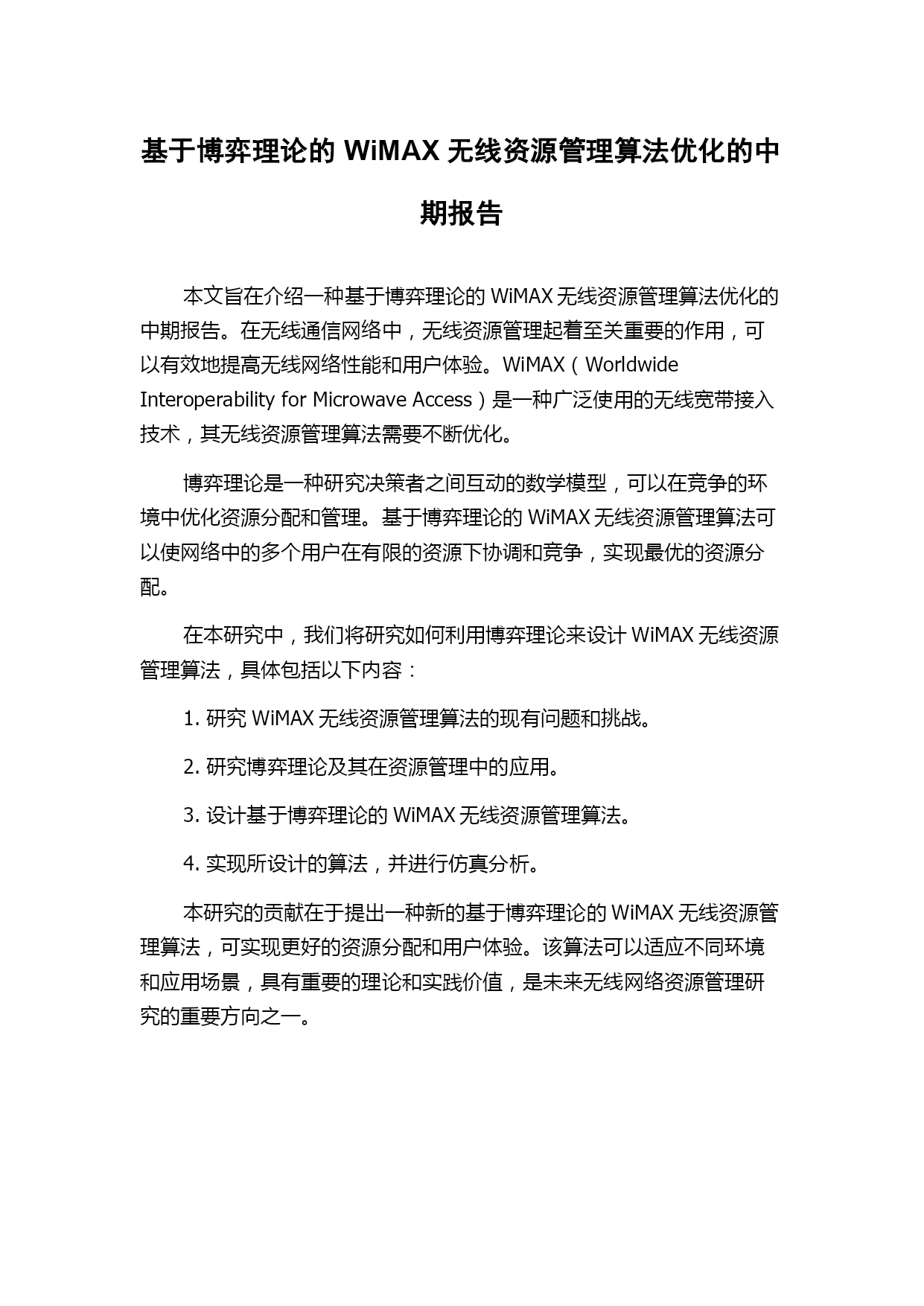 基于博弈理论的 WiMAX 无线资源管理算法优化的中期报告

本文旨在介绍一种基于博弈理论的 WiMAX 无线资源管理算法优化的中期报告。在无线通信网络中，无线资源管理起着至关重要的作用，可以有效地提高无线网络性能和用户体验。WiMAX（Worldwide Interoperability for Microwave Access）是一种广泛使用的无线宽带接入技术，其无线资源管理算法需要不断优化。

博弈理论是一种研究决策者之间互动的数学模型，可以在竞争的环境中优化资源分配和管理。基于博弈理论的 WiMAX 无线资源管理算法可以使网络中的多个用户在有限的资源下协调和竞争，实现最优的资源分配。

在本研究中，我们将研究如何利用博弈理论来设计 WiMAX 无线资源管理算法，具体包括以下内容：

1. 研究 WiMAX 无线资源管理算法的现有问题和挑战。

2. 研究博弈理论及其在资源管理中的应用。

3. 设计基于博弈理论的 WiMAX 无线资源管理算法。

4. 实现所设计的算法，并进行仿真分析。

本研究的贡献在于提出一种新的基于博弈理论的 WiMAX 无线资源管理算法，可实现更好的资源分配和用户体验。该算法可以适应不同环境和应用场景，具有重要的理论和实践价值，是未来无线网络资源管理研究的重要方向之一。